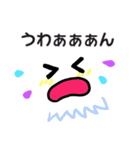 うわぁぁぁん